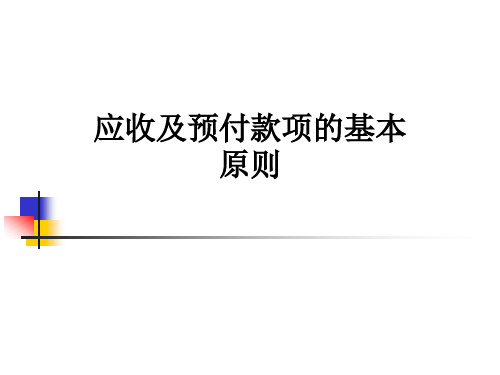 应收及预付款项的基本原则